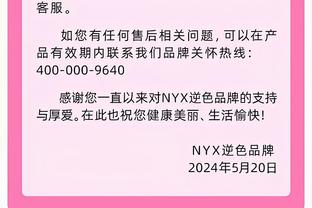 客服。

如您有任何售后相关问题，可以在产品有效期内联系我们品牌关怀热线：400-000-9640

感谢您一直以来对NYX逆色品牌的支持与厚爱。在此也祝您健康美丽、生活愉快！

NYX逆色品牌
2024年5月20日